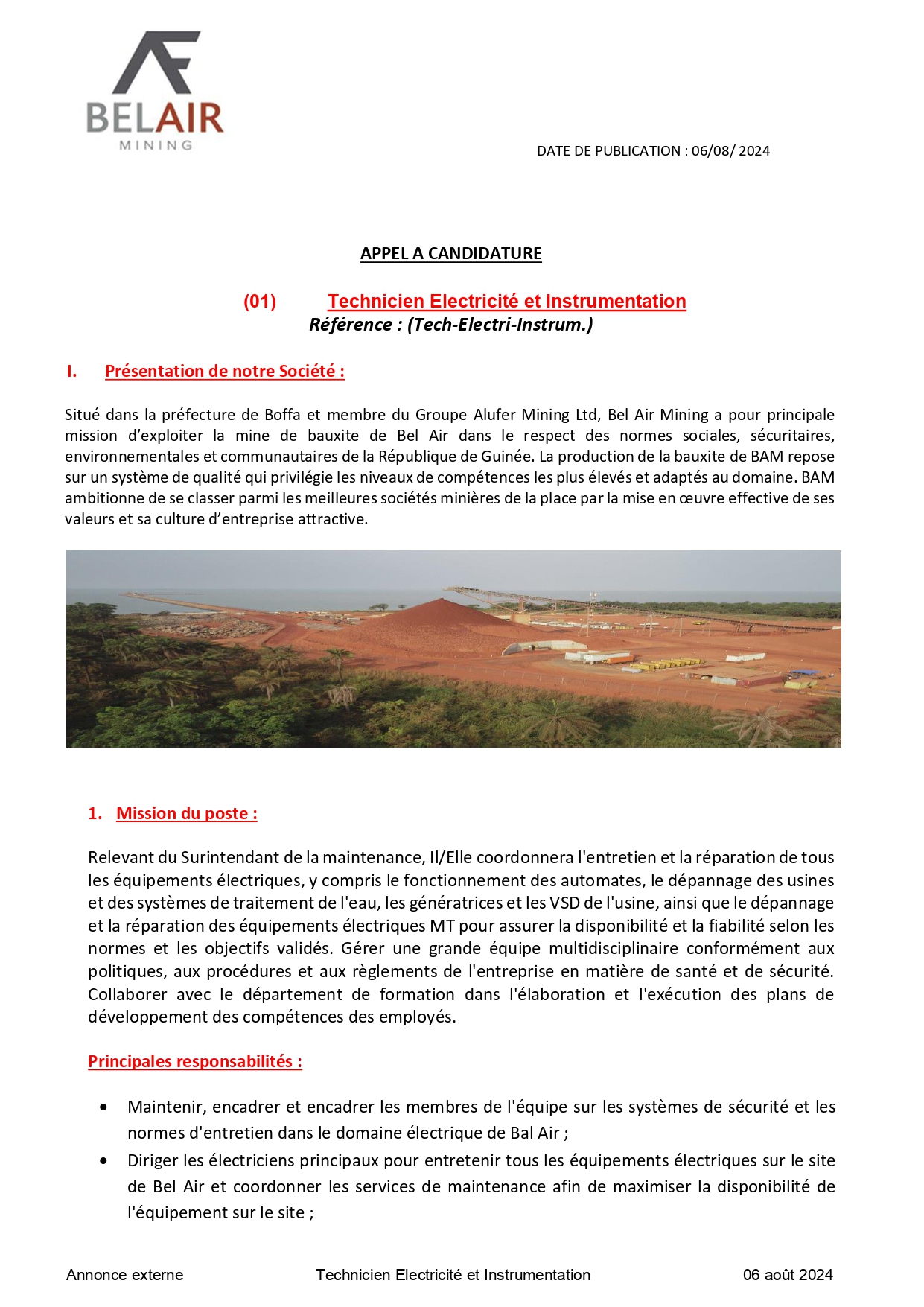 BELAIR
MINING

DATE DE PUBLICATION : 06/08/ 2024

APPEL A CANDIDATURE

(01) Technicien Electricité et Instrumentation
Référence : (Tech-Electri-Instrum.)

I. Présentation de notre Société :

Situé dans la préfecture de Boffa et membre du Groupe Alufer Mining Ltd, Bel Air Mining a pour principale mission d'exploiter la mine de bauxite de Bel Air dans le respect des normes sociales, sécuritaires, environnementales et communautaires de la République de Guinée. La production de la bauxite de BAM repose sur un système de qualité qui privilégie les niveaux de compétences les plus élevés et adaptés au domaine. BAM ambitionne de se classer parmi les meilleures sociétés minières de la place par la mise en œuvre effective de ses valeurs et sa culture d'entreprise attractive.

1. Mission du poste :

Relevant du Surintendant de la maintenance, Il/Elle coordonnera l'entretien et la réparation de tous les équipements électriques, y compris le fonctionnement des automates, le dépannage des usines et des systèmes de traitement de l'eau, les génératrices et les VSD de l'usine, ainsi que le dépannage et la réparation des équipements électriques MT pour assurer la disponibilité et la fiabilité selon les normes et les objectifs validés. Gérer une grande équipe multidisciplinaire conformément aux politiques, aux procédures et aux règlements de l'entreprise en matière de santé et de sécurité. Collaborer avec le département de formation dans l'élaboration et l'exécution des plans de développement des compétences des employés.

Principales responsabilités :

• Maintenir, encadrer et encadrer les membres de l'équipe sur les systèmes de sécurité et les normes d'entretien dans le domaine électrique de Bal Air ;
• Diriger les électriciens principaux pour entretenir tous les équipements électriques sur le site de Bel Air et coordonner les services de maintenance afin de maximiser la disponibilité de l'équipement sur le site ;

Annonce externe Technicien Electricité et Instrumentation 06 août 2024